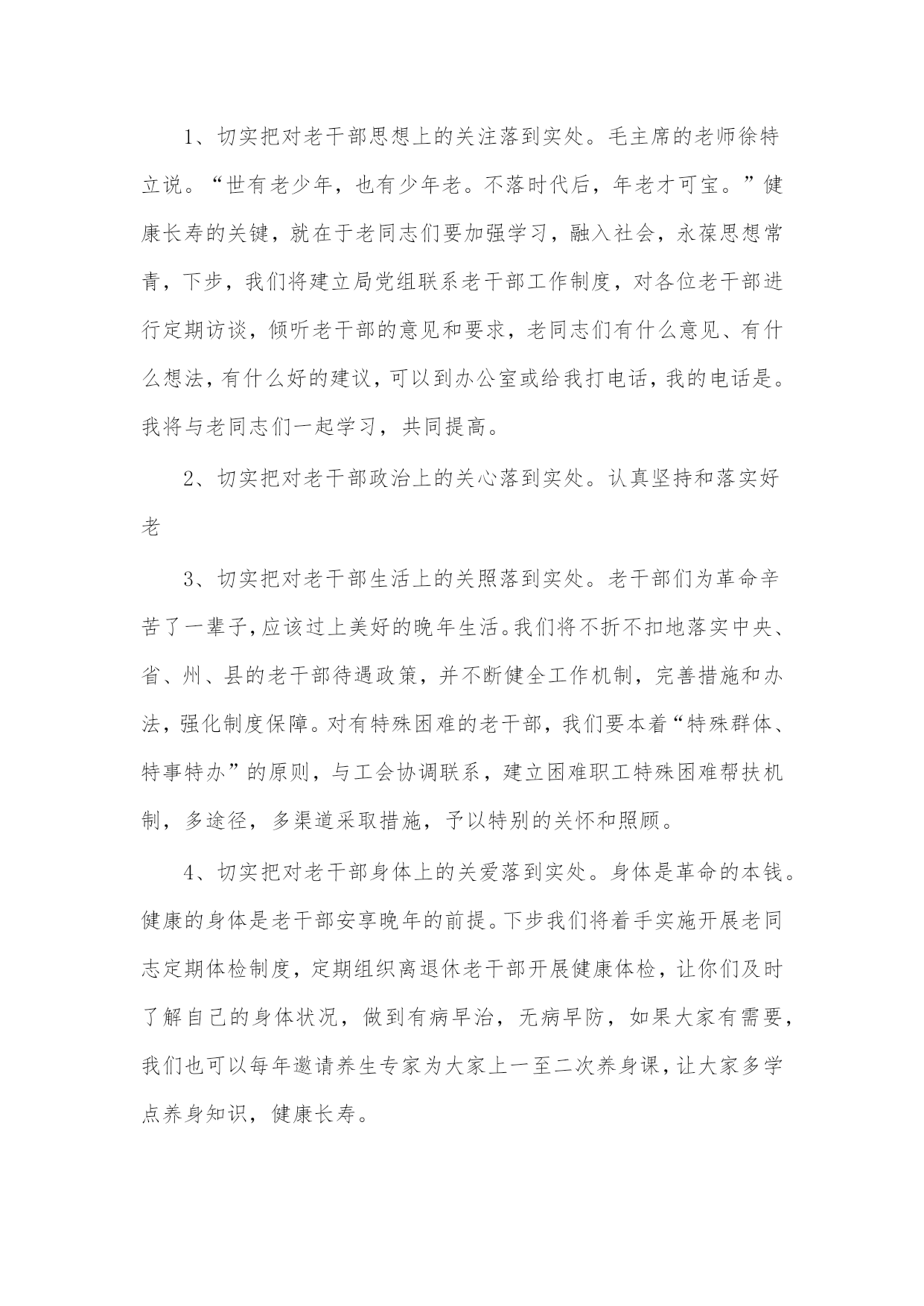 1、切实把对老干部思想上的关注落到实处。毛主席的老师徐特立说。“世有老少年，也有少年老。不落时代后，年老才可宝。”健康长寿的关键，就在于老同志们要加强学习，融入社会，永葆思想常青，下步，我们将建立局党组联系老干部工作制度，对各位老干部进行定期访谈，倾听老干部的意见和要求，老同志们有什么意见、有什么想法，有什么好的建议，可以到办公室或给我打电话，我的电话是。我将与老同志们一起学习，共同提高。

2、切实把对老干部政治上的关心落到实处。认真坚持和落实好老

3、切实把对老干部生活上的关照落到实处。老干部们为革命辛苦了一辈子，应该过上美好的晚年生活。我们将不折不扣地落实中央、省、州、县的老干部待遇政策，并不断健全工作机制，完善措施和办法，强化制度保障。对有特殊困难的老干部，我们要本着“特殊群体、特事特办”的原则，与工会协调联系，建立困难职工特殊困难帮扶机制，多途径，多渠道采取措施，予以特别的关怀和照顾。

4、切实把对老干部身体上的关爱落到实处。身体是革命的本钱。健康的身体是老干部安享晚年的前提。下步我们将着手实施开展老同志定期体检制度，定期组织离退休老干部开展健康体检，让你们及时了解自己的身体状况，做到有病早治，无病早防，如果大家有需要，我们也可以每年邀请养生专家为大家上一至二次养身课，让大家多学点养身知识，健康长寿。